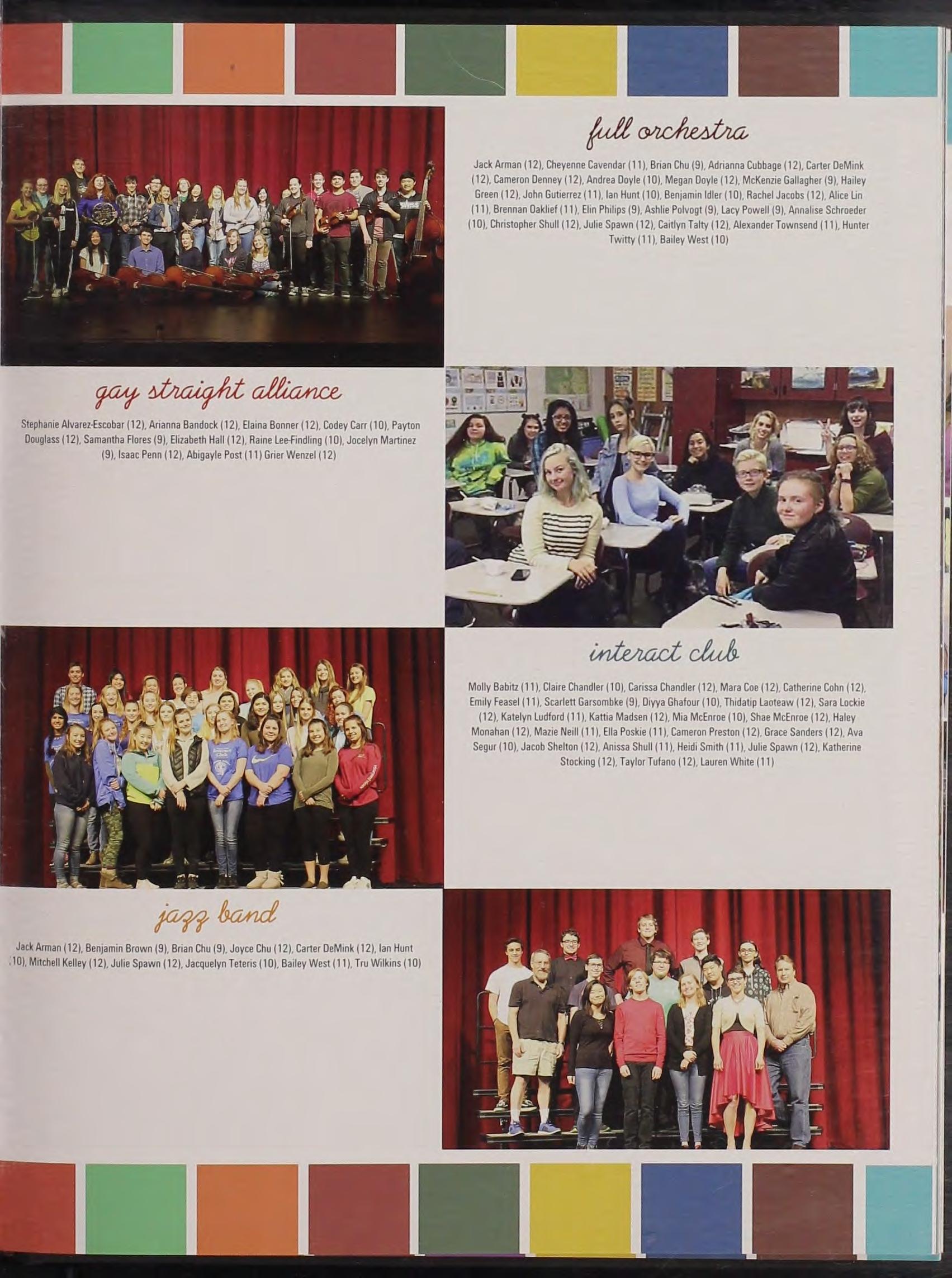 full orchestra

Jack Arman (12), Cheyenne Cavendar (11), Brian Chu (9), Adrianna Cubbage (12), Carter DeMink (12), Cameron Denney (12), Andrea Doyle (10), Megan Doyle (12), McKenzie Gallagher (9), Hailey Green (12), John Gutierrez (11), Ian Hunt (10), Benjamin Idler (10), Rachel Jacobs (12), Alice Lin (11), Brennan Oaklief (11), Elin Philips (9), Ashlie Polvogt (9), Lacy Powell (9), Annalise Schroeder (10), Christopher Shull (12), Julie Spawn (12), Caitlyn Talty (12), Alexander Townsend (11), Hunter Twitty (11), Bailey West (10)

gay straight alliance

Stephanie Alvarez-Escobar (12), Arianna Bandock (12), Elaina Bonner (12), Codey Carr (10), Payton Douglass (12), Samantha Flores (9), Elizabeth Hall (12), Raine Lee-Findling (10), Jocelyn Martinez (9), Isaac Penn (12), Abigayle Post (11) Grier Wenzel (12)

interact club

Molly Babitz (11), Claire Chandler (10), Carissa Chandler (12), Mara Coe (12), Catherine Cohn (12), Emily Feasel (11), Scarlett Garsombke (9), Diyya Ghafour (10), Thidatip Laoteaw (12), Sara Lockie (12), Katelyn Ludford (11), Kattia Madsen (12), Mia McEnroe (10), Shae McEnroe (12), Haley Monahan (12), Mazie Neill (11), Ella Poskie (11), Cameron Preston (12), Grace Sanders (12), Ava Segur (10), Jacob Shelton (12), Anissa Shull (11), Heidi Smith (11), Julie Spawn (12), Katherine Stocking (12), Taylor Tufano (12), Lauren White (11)

jazz band

Jack Arman (12), Benjamin Brown (9), Brian Chu (9), Joyce Chu (12), Carter DeMink (12), Ian Hunt (10), Mitchell Kelley (12), Julie Spawn (12), Jacquelyn Teteris (10), Bailey West (11), Tru Wilkins (10)